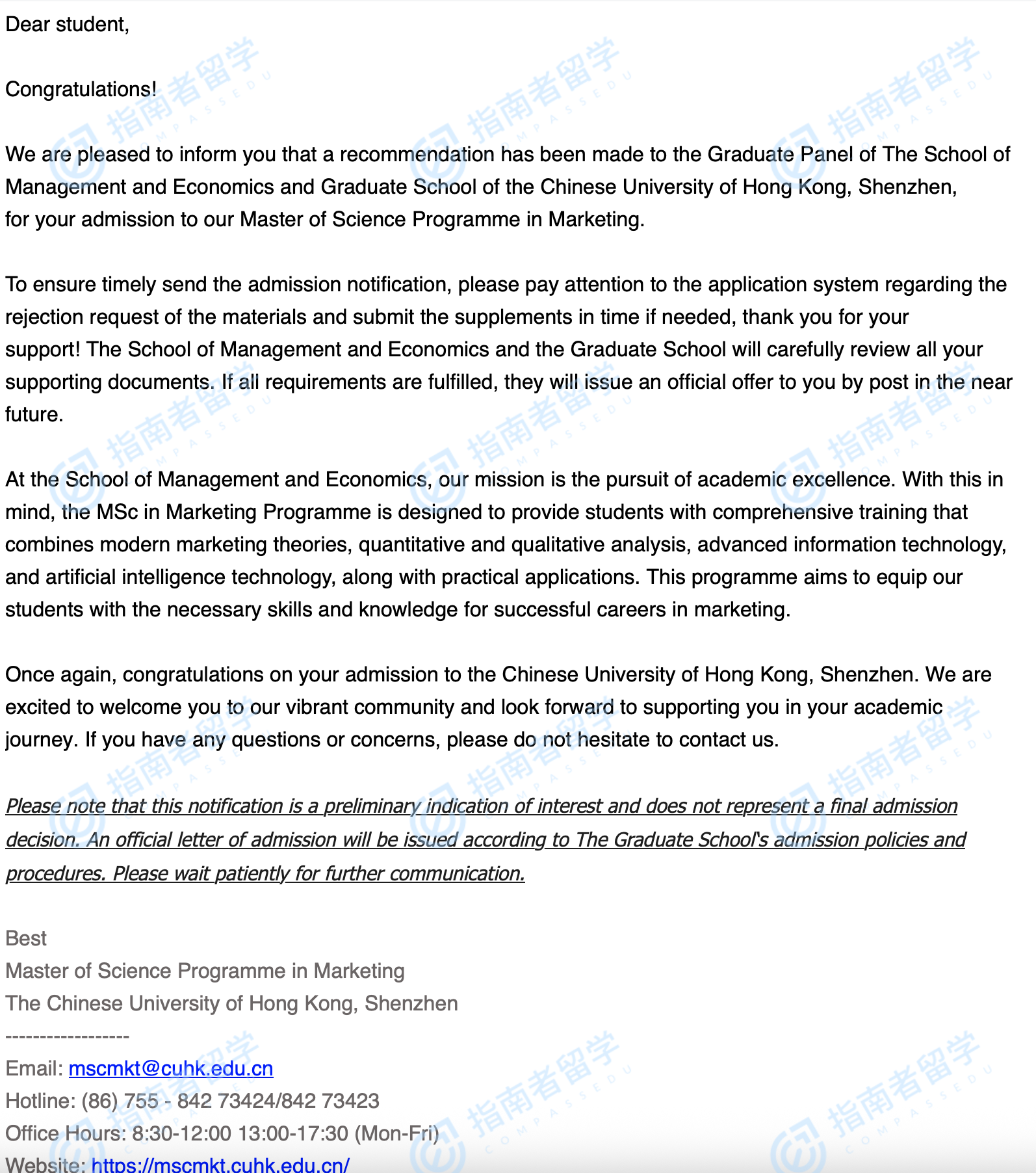 Dear student,

Congratulations!

We are pleased to inform you that a recommendation has been made to the Graduate Panel of The School of Management and Economics and Graduate School of the Chinese University of Hong Kong, Shenzhen, for your admission to our Master of Science Programme in Marketing.

To ensure timely send the admission notification, please pay attention to the application system regarding the rejection request of the materials and submit the supplements in time if needed, thank you for your support! The School of Management and Economics and the Graduate School will carefully review all your supporting documents. If all requirements are fulfilled, they will issue an official offer to you by post in the near future.

At the School of Management and Economics, our mission is the pursuit of academic excellence. With this in mind, the MSc in Marketing Programme is designed to provide students with comprehensive training that combines modern marketing theories, quantitative and qualitative analysis, advanced information technology, and artificial intelligence technology, along with practical applications. This programme aims to equip our students with the necessary skills and knowledge for successful careers in marketing.

Once again, congratulations on your admission to the Chinese University of Hong Kong, Shenzhen. We are excited to welcome you to our vibrant community and look forward to supporting you in your academic journey. If you have any questions or concerns, please do not hesitate to contact us.

Please note that this notification is a preliminary indication of interest and does not represent a final admission decision. An official letter of admission will be issued according to The Graduate School's admission policies and procedures. Please wait patiently for further communication.

Best
Master of Science Programme in Marketing
The Chinese University of Hong Kong, Shenzhen
------------------
Email: mscmkt@cuhk.edu.cn
Hotline: (86) 755 - 842 73424/842 73423
Office Hours: 8:30-12:00 13:00-17:30 (Mon-Fri)
Website: https://mscmkt.cuhk.edu.cn/

指南者留学 COMPASSEDU